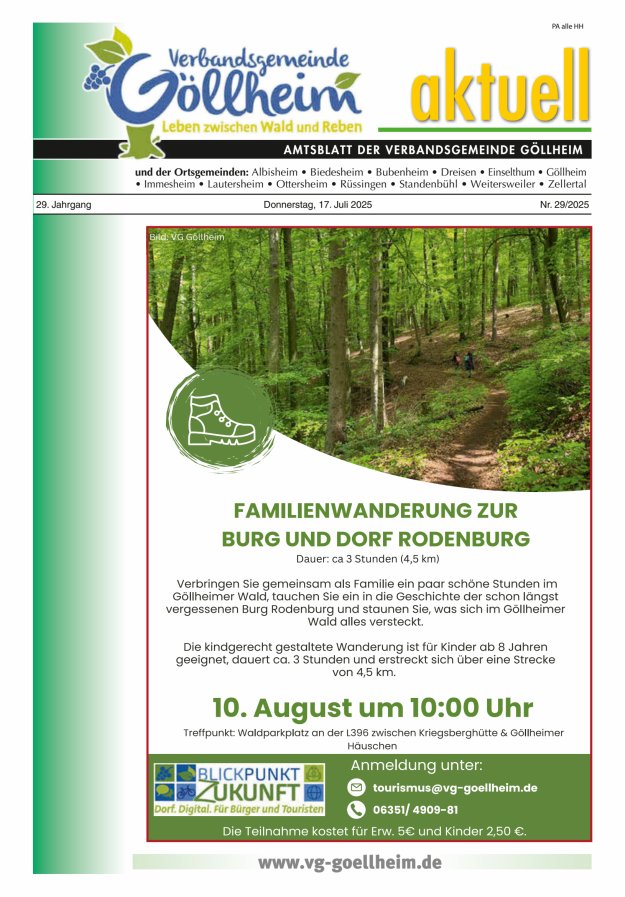 PA alle HH

Verbandsgemeinde Göllheim
Leben zwischen Wald und Reben

aktuell

AMTSBLATT DER VERBANDSGEMEINDE GÖLLHEIM

und der Ortsgemeinden: Albisheim • Biedesheim • Bubenheim • Dreisen • Einselthum • Göllheim • Immesheim • Lautersheim • Ottersheim • Rüssingen • Standenbühl • Weitersweiler • Zellertal

29. Jahrgang Donnerstag, 17. Juli 2025 Nr. 29/2025

Bild: VG Göllheim

FAMILIENWANDERUNG ZUR BURG UND DORF RODENBURG

Dauer: ca 3 Stunden (4,5 km)

Verbringen Sie gemeinsam als Familie ein paar schöne Stunden im Göllheimer Wald, tauchen Sie ein in die Geschichte der schon längst vergessenen Burg Rodenburg und staunen Sie, was sich im Göllheimer Wald alles versteckt.

Die kindgerecht gestaltete Wanderung ist für Kinder ab 8 Jahren geeignet, dauert ca. 3 Stunden und erstreckt sich über eine Strecke von 4,5 km.

10. August um 10:00 Uhr

Treffpunkt: Waldparkplatz an der L396 zwischen Kriegsberghütte & Göllheimer Häuschen

BLICKPUNKT ZUKUNFT
Dorf. Digital. Für Bürger und Touristen

Anmeldung unter:
tourismus@vg-goellheim.de
06351/ 4909-81

Die Teilnahme kostet für Erw. 5€ und Kinder 2,50 €.

www.vg-goellheim.de